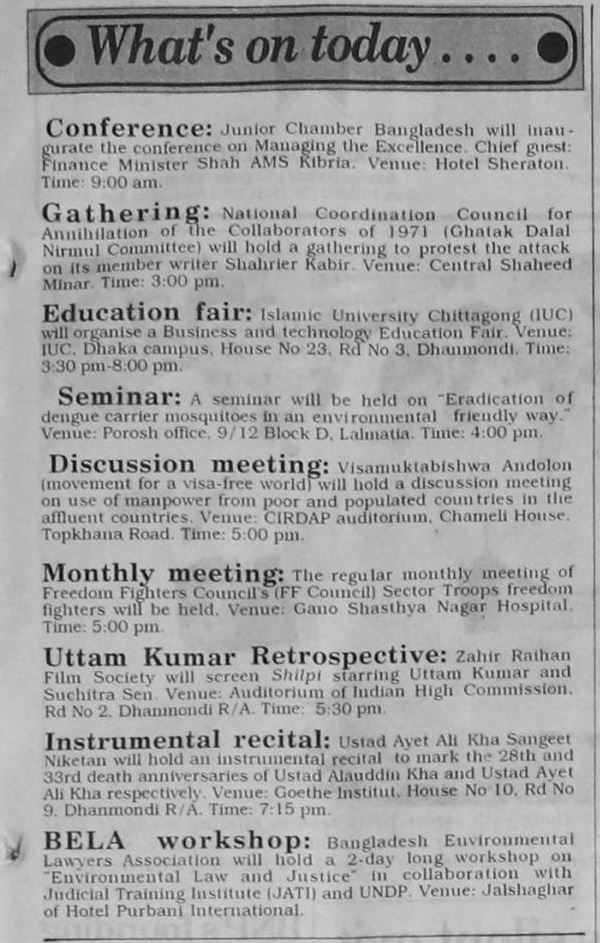 What's on today....

Conference: Junior Chamber Bangladesh will inaugurate the conference on Managing the Excellence. Chief guest: Finance Minister Shah AMS Kibria. Venue: Hotel Sheraton. Time: 9:00 am.

Gathering: National Coordination Council for Annihilation of the Collaborators of 1971 (Ghatak Dalal Nirmul Committee) will hold a gathering to protest the attack on its member writer Shahrier Kabir. Venue: Central Shaheed Minar. Time: 3:00 pm.

Education fair: Islamic University Chittagong (IUC) will organise a Business and technology Education Fair. Venue: IUC, Dhaka campus, House No 23, Rd No 3, Dhanmondi. Time: 3:30 pm-8:00 pm.

Seminar: A seminar will be held on "Eradication of dengue carrier mosquitoes in an environmental friendly way." Venue: Porosh office, 9/12 Block D, Lalmatia. Time: 4:00 pm.

Discussion meeting: Visamuktabishwa Andolon (movement for a visa-free world) will hold a discussion meeting on use of manpower from poor and populated countries in the affluent countries. Venue: CIRDAP auditorium, Chameli House, Topkhana Road. Time: 5:00 pm.

Monthly meeting: The regular monthly meeting of Freedom Fighters Council's (FF Council) Sector Troops freedom fighters will be held. Venue: Gano Shasthya Nagar Hospital. Time: 5:00 pm.

Uttam Kumar Retrospective: Zahir Raihan Film Society will screen Shilpi starring Uttam Kumar and Suchitra Sen. Venue: Auditorium of Indian High Commission, Rd No 2, Dhanmondi R/A. Time: 5:30 pm.

Instrumental recital: Ustad Ayet Ali Kha Sangeet Niketan will hold an instrumental recital to mark the 28th and 33rd death anniversaries of Ustad Alauddin Kha and Ustad Ayet Ali Kha respectively. Venue: Goethe Institut, House No 10, Rd No 9, Dhanmondi R/A. Time: 7:15 pm.

BELA workshop: Bangladesh Environmental Lawyers Association will hold a 2-day long workshop on "Environmental Law and Justice" in collaboration with Judicial Training Institute (JATI) and UNDP. Venue: Jalshaghar of Hotel Purbani International.